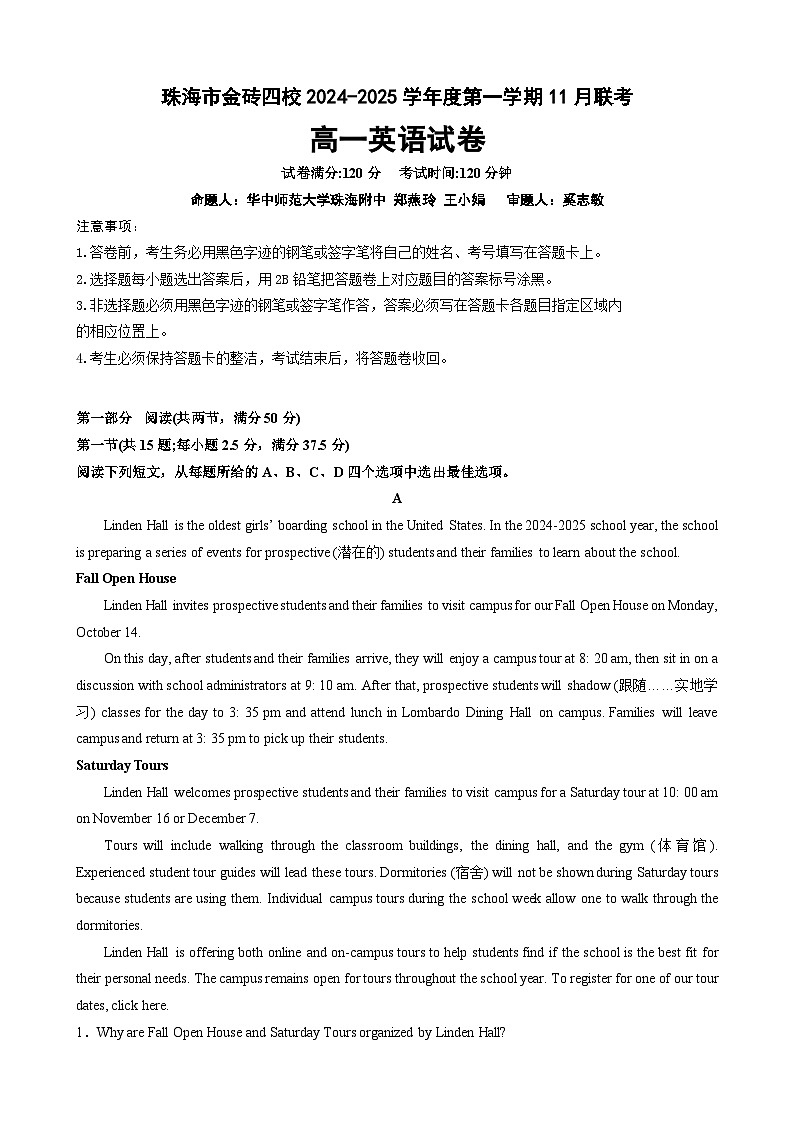 珠海市金砖四校 2024-2025 学年度第一学期 11 月联考

高一英语试卷

试卷满分:120 分　考试时间:120 分钟

命题人：华中师范大学珠海附中 郑燕玲 王小娟　审题人：奚志敏

注意事项：

1.答卷前，考生务必用黑色字迹的钢笔或签字笔将自己的姓名、考号填写在答题卡上。

2.选择题每小题选出答案后，用 2B 铅笔把答题卷上对应题目的答案标号涂黑。

3.非选择题必须用黑色字迹的钢笔或签字笔作答，答案必须写在答题卡各题目指定区域内的相应位置上。

4.考生必须保持答题卡的整洁，考试结束后，将答题卷收回。

第一部分　阅读(共两节，满分 50 分)

第一节(共 15 题;每小题 2.5 分，满分 37.5 分)

阅读下列短文，从每题所给的 A、B、C、D 四个选项中选出最佳选项。

A

Linden Hall is the oldest girls' boarding school in the United States. In the 2024-2025 school year, the school is preparing a series of events for prospective (潜在的) students and their families to learn about the school.

Fall Open House

Linden Hall invites prospective students and their families to visit campus for our Fall Open House on Monday, October 14.

On this day, after students and their families arrive, they will enjoy a campus tour at 8: 20 am, then sit in on a discussion with school administrators at 9: 10 am. After that, prospective students will shadow (跟随……实地学习) classes for the day to 3: 35 pm and attend lunch in Lombardo Dining Hall on campus. Families will leave campus and return at 3: 35 pm to pick up their students.

Saturday Tours

Linden Hall welcomes prospective students and their families to visit campus for a Saturday tour at 10: 00 am on November 16 or December 7.

Tours will include walking through the classroom buildings, the dining hall, and the gym (体育馆). Experienced student tour guides will lead these tours. Dormitories (宿舍) will not be shown during Saturday tours because students are using them. Individual campus tours during the school week allow one to walk through the dormitories.

Linden Hall is offering both online and on-campus tours to help students find if the school is the best fit for their personal needs. The campus remains open for tours throughout the school year. To register for one of our tour dates, click here.

1．Why are Fall Open House and Saturday Tours organized by Linden Hall?